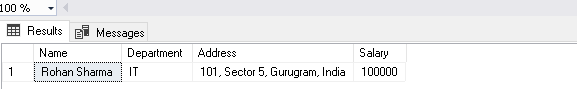 100 %

Results Messages

|   | Name | Department | Address | Salary |
|---|---|---|---|---|
| 1 | Rohan Sharma | IT | 101, Sector 5, Gurugram, India | 100000 |